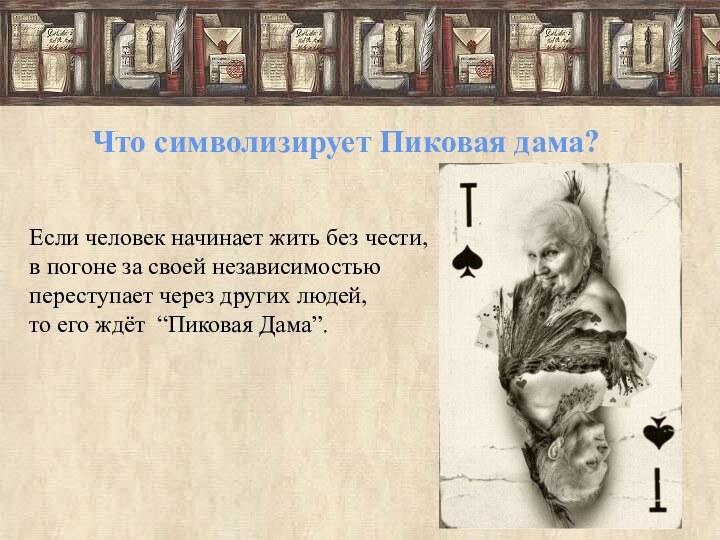 Что символизирует Пиковая дама?

Если человек начинает жить без чести, в погоне за своей независимостью переступает через других людей, то его ждёт “Пиковая Дама”.

Т

Т